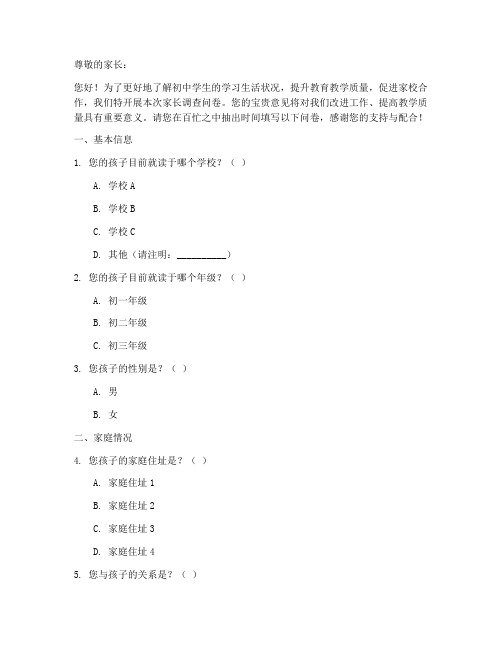 尊敬的家长：

您好！为了更好地了解初中学生的学习生活状况，提升教育教学质量，促进家校合作，我们特开展本次家长调查问卷。您的宝贵意见将对我们改进工作、提高教学质量具有重要意义。请您在百忙之中抽出时间填写以下问卷，感谢您的支持与配合！

一、基本信息

1. 您的孩子目前就读于哪个学校？（ ）

A. 学校 A

B. 学校 B

C. 学校 C

D. 其他（请注明：__________）

2. 您的孩子目前就读于哪个年级？（ ）

A. 初一年级

B. 初二年级

C. 初三年级

3. 您孩子的性别是？（ ）

A. 男

B. 女

二、家庭情况

4. 您孩子的家庭住址是？（ ）

A. 家庭住址 1

B. 家庭住址 2

C. 家庭住址 3

D. 家庭住址 4

5. 您与孩子的关系是？（ ）